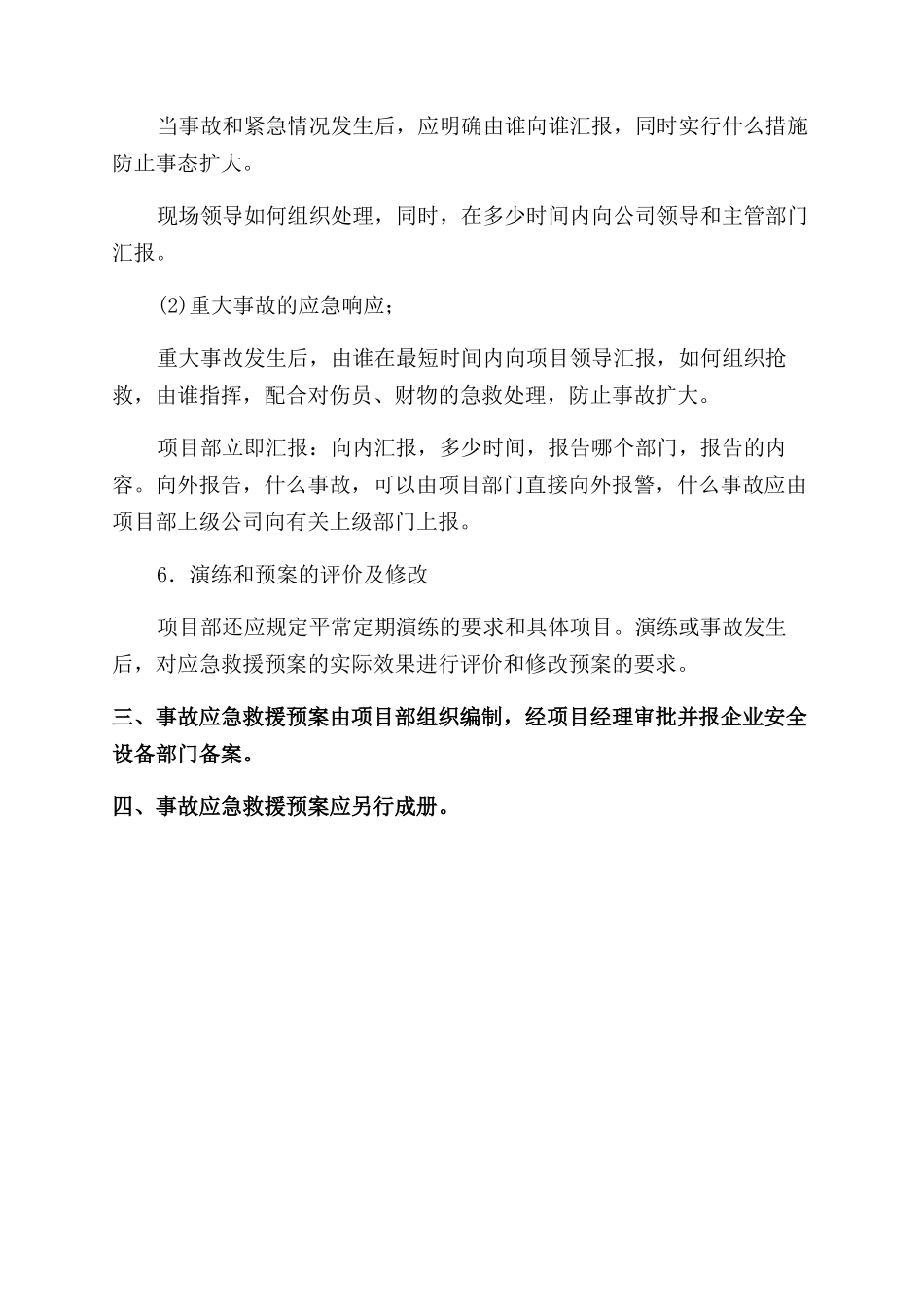 当事故和紧急情况发生后，应明确由谁向谁汇报，同时实行什么措施防止事态扩大。

现场领导如何组织处理，同时，在多少时间内向公司领导和主管部门汇报。

(2)重大事故的应急响应；

重大事故发生后，由谁在最短时间内向项目领导汇报，如何组织抢救，由谁指挥，配合对伤员、财物的急救处理，防止事故扩大。

项目部立即汇报：向内汇报，多少时间，报告哪个部门，报告的内容。向外报告，什么事故，可以由项目部门直接向外报警，什么事故应由项目部上级公司向有关上级部门上报。

6．演练和预案的评价及修改

项目部还应规定平常定期演练的要求和具体项目。演练或事故发生后，对应急救援预案的实际效果进行评价和修改预案的要求。

三、事故应急救援预案由项目部组织编制，经项目经理审批并报企业安全设备部门备案。

四、事故应急救援预案应另行成册。